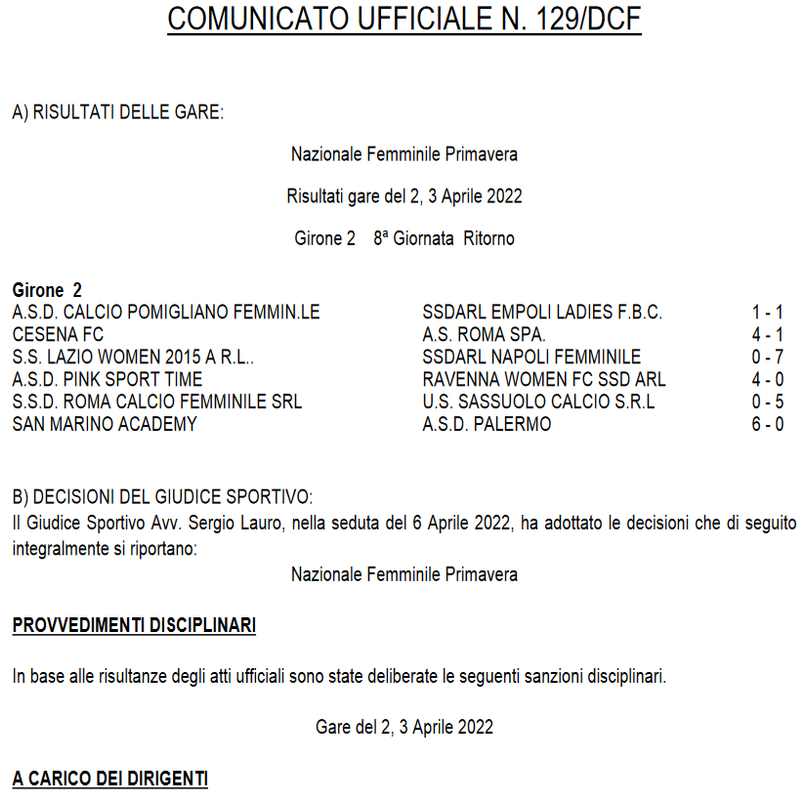 COMUNICATO UFFICIALE N. 129/DCF

A) RISULTATI DELLE GARE:

Nazionale Femminile Primavera

Risultati gare del 2, 3 Aprile 2022

Girone 2 8ª Giornata Ritorno

Girone 2

| | | |
|---|---|---|
| A.S.D. CALCIO POMIGLIANO FEMMIN.LE | SSDARL EMPOLI LADIES F.B.C. | 1 - 1 |
| CESENA FC | A.S. ROMA SPA. | 4 - 1 |
| S.S. LAZIO WOMEN 2015 A R.L.. | SSDARL NAPOLI FEMMINILE | 0 - 7 |
| A.S.D. PINK SPORT TIME | RAVENNA WOMEN FC SSD ARL | 4 - 0 |
| S.S.D. ROMA CALCIO FEMMINILE SRL | U.S. SASSUOLO CALCIO S.R.L | 0 - 5 |
| SAN MARINO ACADEMY | A.S.D. PALERMO | 6 - 0 |

B) DECISIONI DEL GIUDICE SPORTIVO:
Il Giudice Sportivo Avv. Sergio Lauro, nella seduta del 6 Aprile 2022, ha adottato le decisioni che di seguito integralmente si riportano:

Nazionale Femminile Primavera

PROVVEDIMENTI DISCIPLINARI

In base alle risultanze degli atti ufficiali sono state deliberate le seguenti sanzioni disciplinari.

Gare del 2, 3 Aprile 2022

A CARICO DEI DIRIGENTI